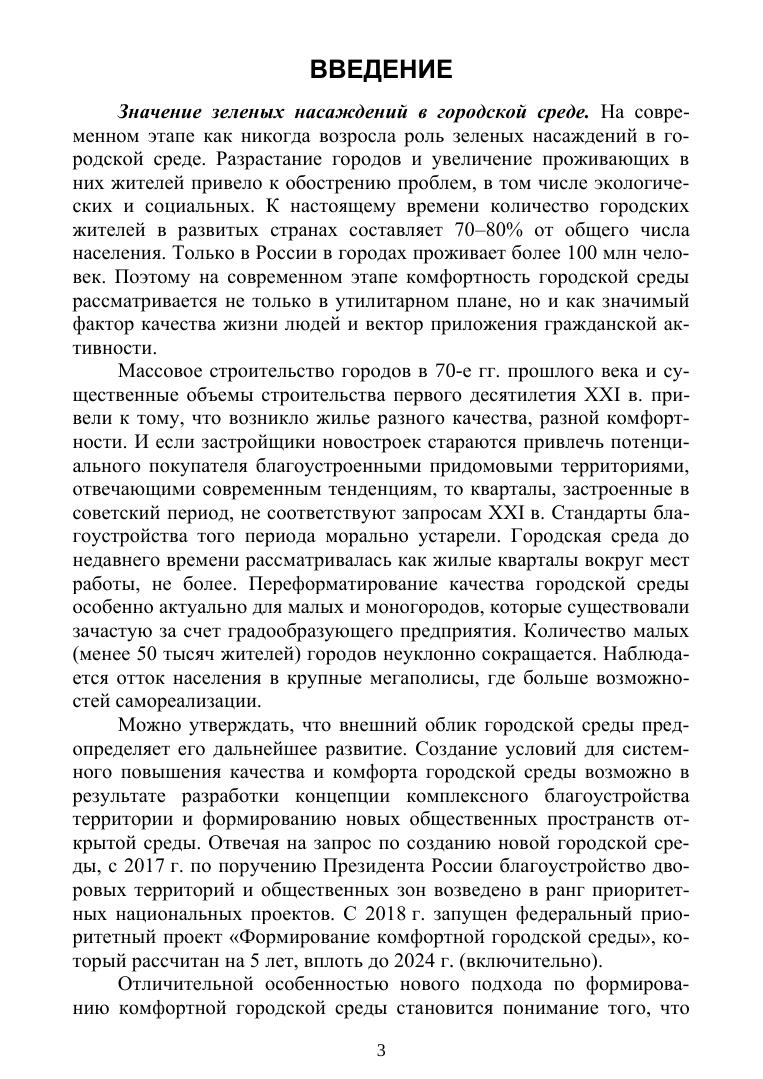 ВВЕДЕНИЕ

Значение зеленых насаждений в городской среде. На современном этапе как никогда возросла роль зеленых насаждений в городской среде. Разрастание городов и увеличение проживающих в них жителей привело к обострению проблем, в том числе экологических и социальных. К настоящему времени количество городских жителей в развитых странах составляет 70–80% от общего числа населения. Только в России в городах проживает более 100 млн человек. Поэтому на современном этапе комфортность городской среды рассматривается не только в утилитарном плане, но и как значимый фактор качества жизни людей и вектор приложения гражданской активности.

Массовое строительство городов в 70-е гг. прошлого века и существенные объемы строительства первого десятилетия XXI в. привели к тому, что возникло жилье разного качества, разной комфортности. И если застройщики новостроек стараются привлечь потенциального покупателя благоустроенными придомовыми территориями, отвечающими современным тенденциям, то кварталы, застроенные в советский период, не соответствуют запросам XXI в. Стандарты благоустройства того периода морально устарели. Городская среда до недавнего времени рассматривалась как жилые кварталы вокруг мест работы, не более. Переформатирование качества городской среды особенно актуально для малых и моногородов, которые существовали зачастую за счет градообразующего предприятия. Количество малых (менее 50 тысяч жителей) городов неуклонно сокращается. Наблюдается отток населения в крупные мегаполисы, где больше возможностей самореализации.

Можно утверждать, что внешний облик городской среды предопределяет его дальнейшее развитие. Создание условий для системного повышения качества и комфорта городской среды возможно в результате разработки концепции комплексного благоустройства территории и формированию новых общественных пространств открытой среды. Отвечая на запрос по созданию новой городской среды, с 2017 г. по поручению Президента России благоустройство дворовых территорий и общественных зон возведено в ранг приоритетных национальных проектов. С 2018 г. запущен федеральный приоритетный проект «Формирование комфортной городской среды», который рассчитан на 5 лет, вплоть до 2024 г. (включительно).

Отличительной особенностью нового подхода по формированию комфортной городской среды становится понимание того, что

3